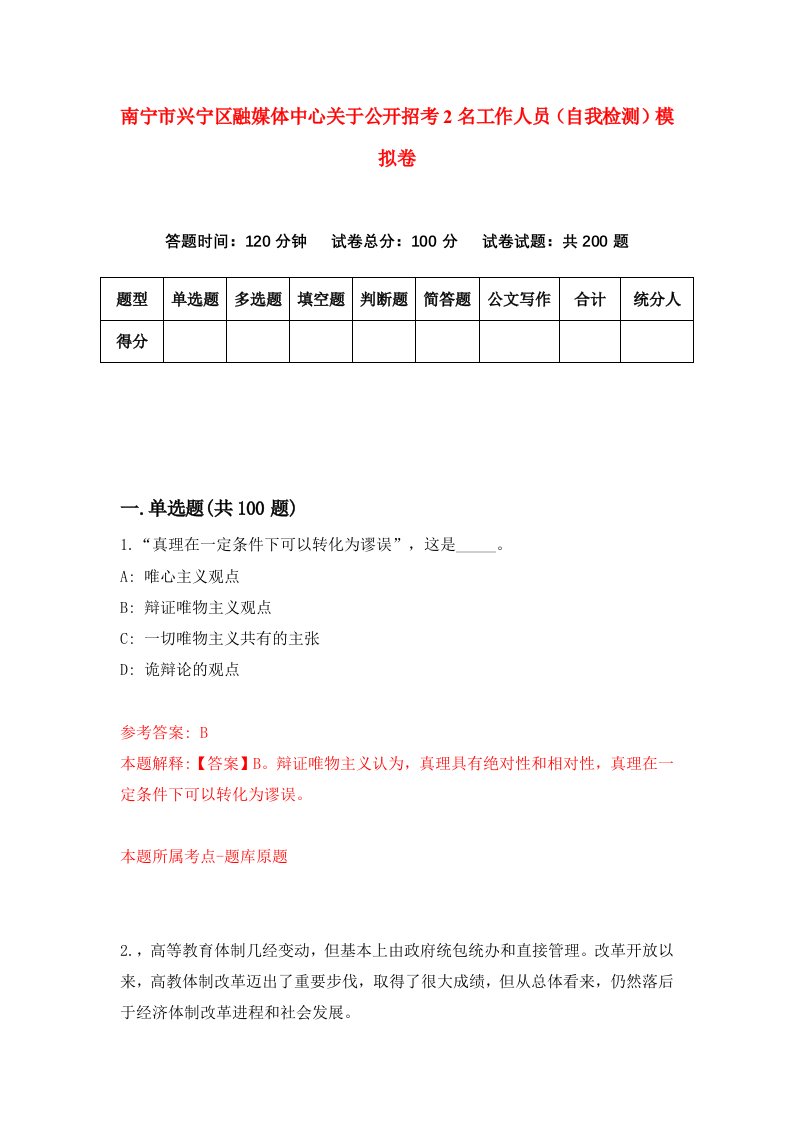 南宁市兴宁区融媒体中心关于公开招考2名工作人员（自我检测）模拟卷

答题时间：120分钟　试卷总分：100分　试卷试题：共200题

| 题型 | 单选题 | 多选题 | 填空题 | 判断题 | 简答题 | 公文写作 | 合计 | 统分人 |
|---|---|---|---|---|---|---|---|---|
| 得分 | | | | | | | | |

一.单选题(共100题)

1.“真理在一定条件下可以转化为谬误”，这是_____。

A: 唯心主义观点

B: 辩证唯物主义观点

C: 一切唯物主义共有的主张

D: 诡辩论的观点

参考答案: B

本题解释:【答案】B。辩证唯物主义认为，真理具有绝对性和相对性，真理在一定条件下可以转化为谬误。

本题所属考点-题库原题

2.，高等教育体制几经变动，但基本上由政府统包统办和直接管理。改革开放以来，高教体制改革迈出了重要步伐，取得了很大成绩，但从总体看来，仍然落后于经济体制改革进程和社会发展。